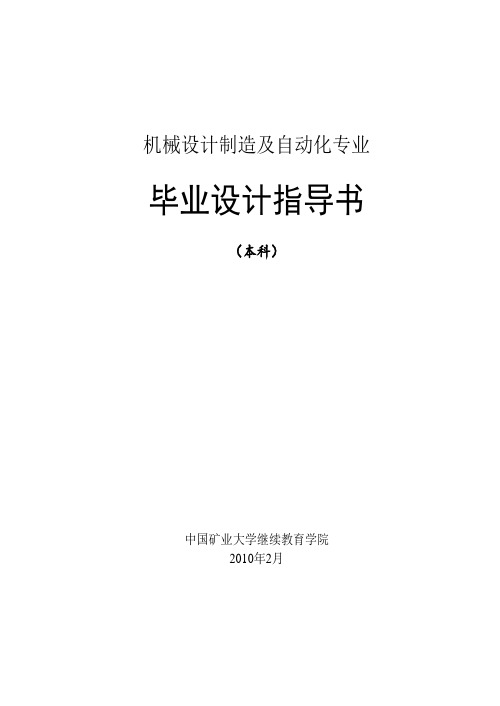 机械设计制造及自动化专业

毕业设计指导书

（本科）

中国矿业大学继续教育学院
2010年2月